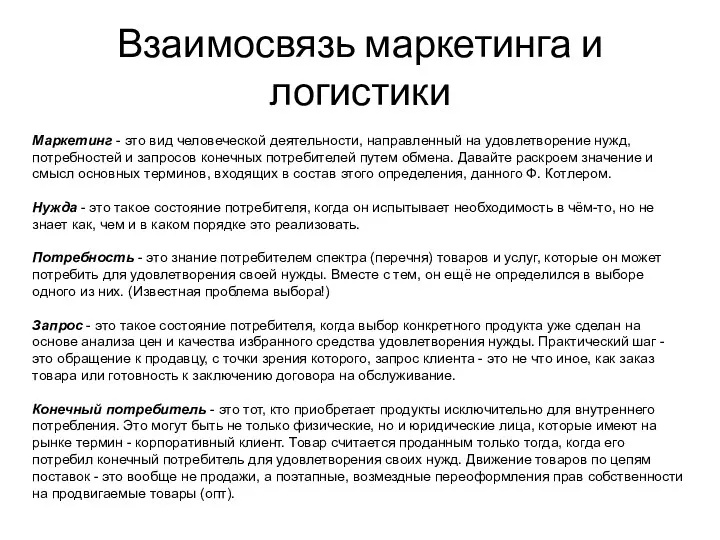 Взаимосвязь маркетинга и логистики

Маркетинг - это вид человеческой деятельности, направленный на удовлетворение нужд, потребностей и запросов конечных потребителей путем обмена. Давайте раскроем значение и смысл основных терминов, входящих в состав этого определения, данного Ф. Котлером.

Нужда - это такое состояние потребителя, когда он испытывает необходимость в чём-то, но не знает как, чем и в каком порядке это реализовать.

Потребность - это знание потребителем спектра (перечня) товаров и услуг, которые он может потребить для удовлетворения своей нужды. Вместе с тем, он ещё не определился в выборе одного из них. (Известная проблема выбора!)

Запрос - это такое состояние потребителя, когда выбор конкретного продукта уже сделан на основе анализа цен и качества избранного средства удовлетворения нужды. Практический шаг - это обращение к продавцу, с точки зрения которого, запрос клиента - это не что иное, как заказ товара или готовность к заключению договора на обслуживание.

Конечный потребитель - это тот, кто приобретает продукты исключительно для внутреннего потребления. Это могут быть не только физические, но и юридические лица, которые имеют на рынке термин - корпоративный клиент. Товар считается проданным только тогда, когда его потребил конечный потребитель для удовлетворения своих нужд. Движение товаров по цепям поставок - это вообще не продажи, а поэтапные, возмездные переоформления прав собственности на продвигаемые товары (опт).